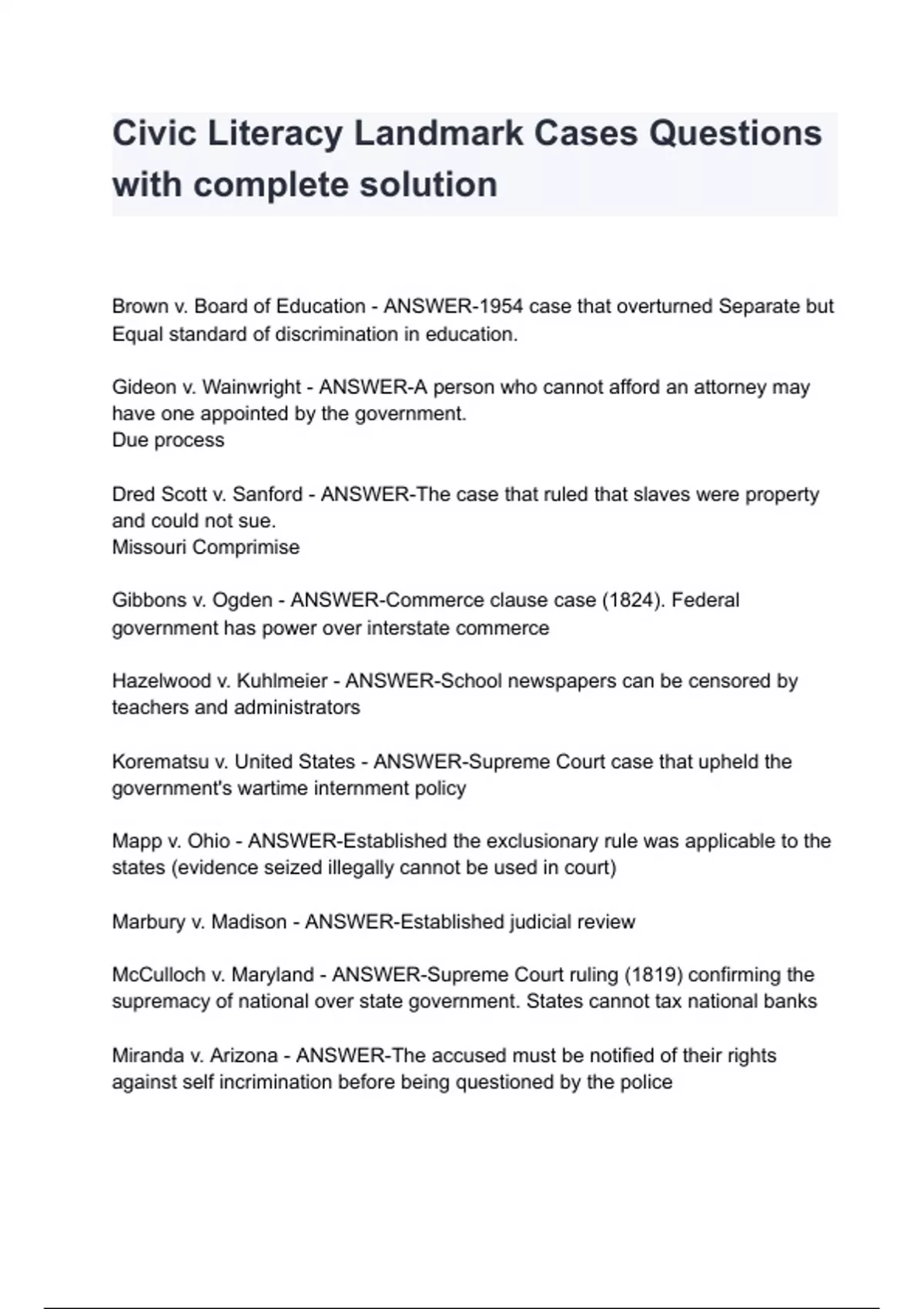 Civic Literacy Landmark Cases Questions with complete solution

Brown v. Board of Education - ANSWER-1954 case that overturned Separate but Equal standard of discrimination in education.

Gideon v. Wainwright - ANSWER-A person who cannot afford an attorney may have one appointed by the government.
Due process

Dred Scott v. Sanford - ANSWER-The case that ruled that slaves were property and could not sue.
Missouri Comprimise

Gibbons v. Ogden - ANSWER-Commerce clause case (1824). Federal government has power over interstate commerce

Hazelwood v. Kuhlmeier - ANSWER-School newspapers can be censored by teachers and administrators

Korematsu v. United States - ANSWER-Supreme Court case that upheld the government's wartime internment policy

Mapp v. Ohio - ANSWER-Established the exclusionary rule was applicable to the states (evidence seized illegally cannot be used in court)

Marbury v. Madison - ANSWER-Established judicial review

McCulloch v. Maryland - ANSWER-Supreme Court ruling (1819) confirming the supremacy of national over state government. States cannot tax national banks

Miranda v. Arizona - ANSWER-The accused must be notified of their rights against self incrimination before being questioned by the police